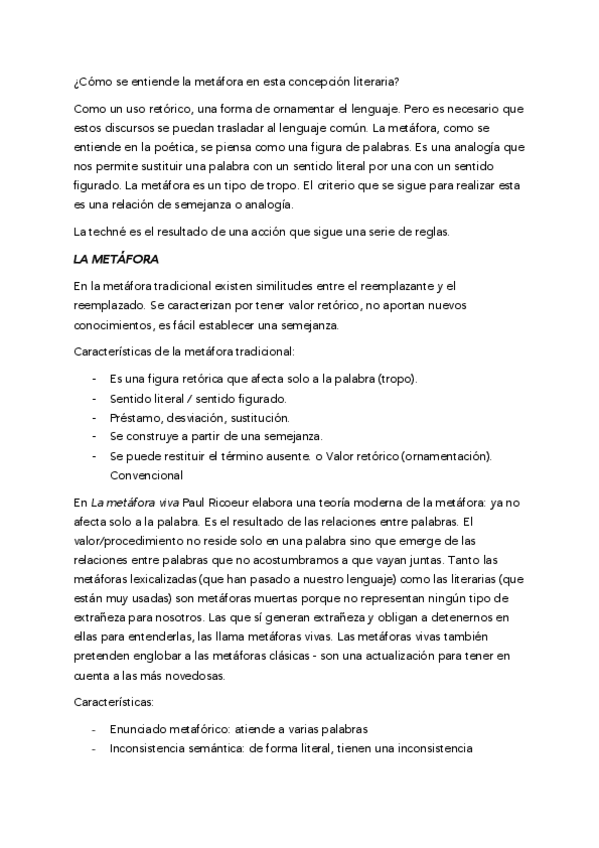 ¿Cómo se entiende la metáfora en esta concepción literaria?

Como un uso retórico, una forma de ornamentar el lenguaje. Pero es necesario que estos discursos se puedan trasladar al lenguaje común. La metáfora, como se entiende en la poética, se piensa como una figura de palabras. Es una analogía que nos permite sustituir una palabra con un sentido literal por una con un sentido figurado. La metáfora es un tipo de tropo. El criterio que se sigue para realizar esta es una relación de semejanza o analogía.

La techné es el resultado de una acción que sigue una serie de reglas.

LA METÁFORA

En la metáfora tradicional existen similitudes entre el reemplazante y el reemplazado. Se caracterizan por tener valor retórico, no aportan nuevos conocimientos, es fácil establecer una semejanza.

Características de la metáfora tradicional:

- Es una figura retórica que afecta solo a la palabra (tropo).
- Sentido literal / sentido figurado.
- Préstamo, desviación, sustitución.
- Se construye a partir de una semejanza.
- Se puede restituir el término ausente. o Valor retórico (ornamentación). Convencional

En La metáfora viva Paul Ricoeur elabora una teoría moderna de la metáfora: ya no afecta solo a la palabra. Es el resultado de las relaciones entre palabras. El valor/procedimiento no reside solo en una palabra sino que emerge de las relaciones entre palabras que no acostumbramos a que vayan juntas. Tanto las metáforas lexicalizadas (que han pasado a nuestro lenguaje) como las literarias (que están muy usadas) son metáforas muertas porque no representan ningún tipo de extrañeza para nosotros. Las que sí generan extrañeza y obligan a detenernos en ellas para entenderlas, las llama metáforas vivas. Las metáforas vivas también pretenden englobar a las metáforas clásicas - son una actualización para tener en cuenta a las más novedosas.

Características:

- Enunciado metafórico: atiende a varias palabras
- Inconsistencia semántica: de forma literal, tienen una inconsistencia